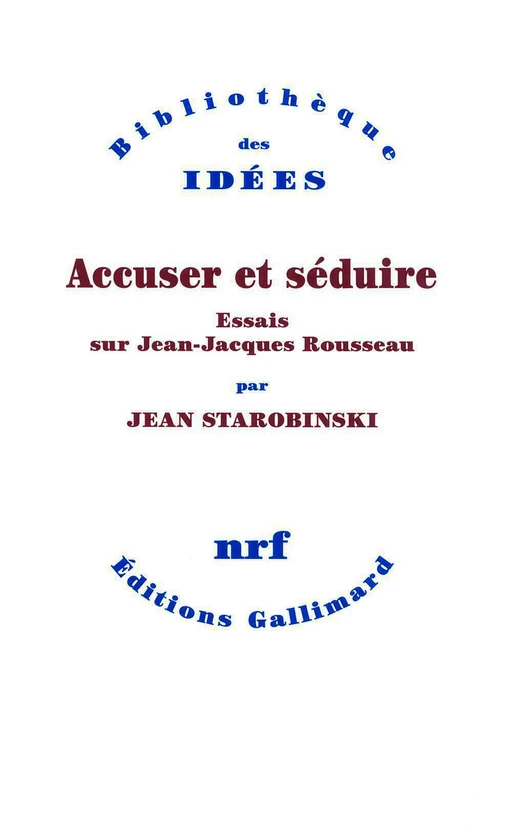 Bibliothèque
des
IDÉES

Accuser et séduire
Essais
sur Jean-Jacques Rousseau
par
JEAN STAROBINSKI

nrf
Éditions Gallimard